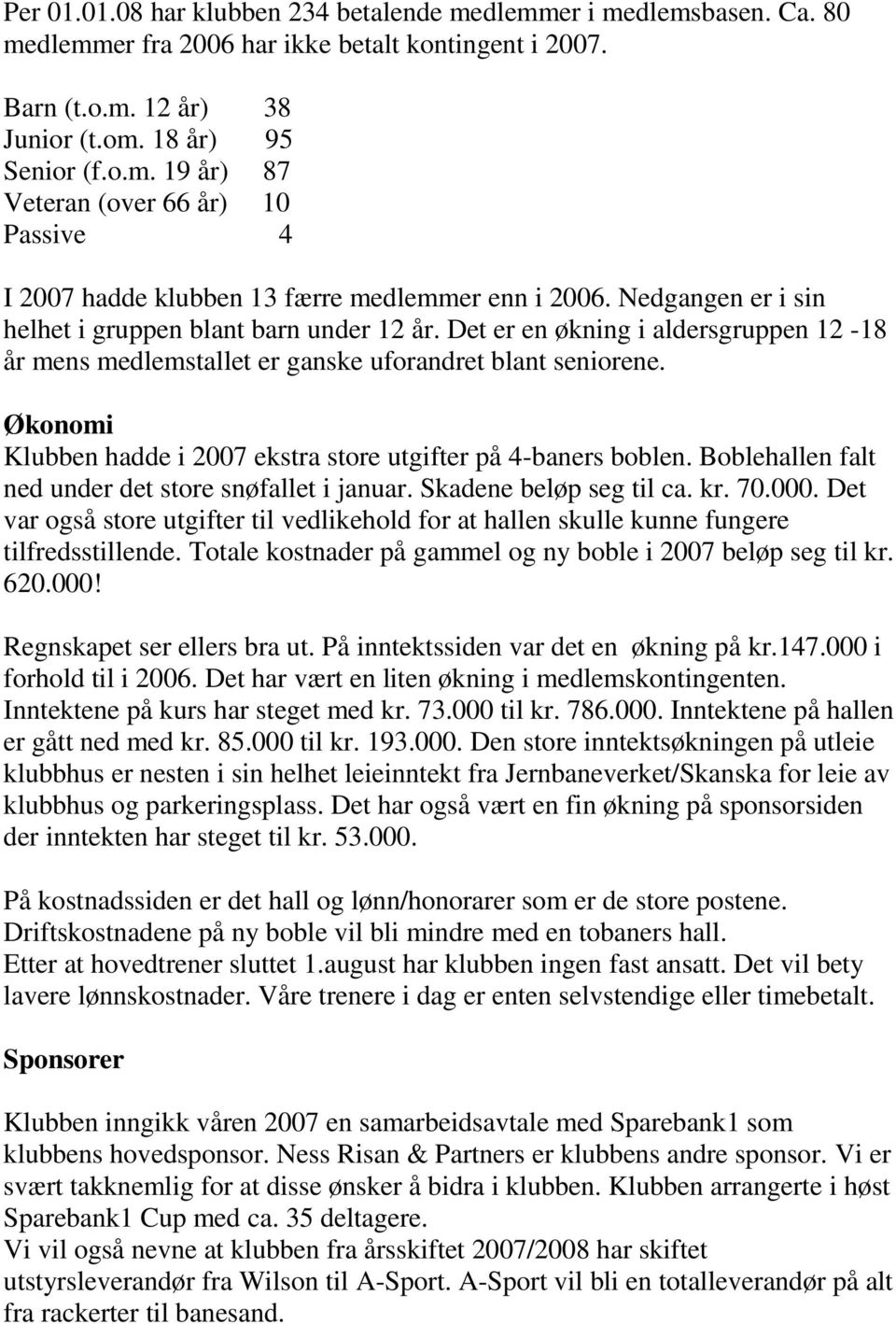 Per 01.01.08 har klubben 234 betalende medlemmer i medlemsbasen. Ca. 80 medlemmer fra 2006 har ikke betalt kontingent i 2007.

Barn (t.o.m. 12 år) 38
Junior (t.om. 18 år) 95
Senior (f.o.m. 19 år) 87
Veteran (over 66 år) 10
Passive 4

I 2007 hadde klubben 13 færre medlemmer enn i 2006. Nedgangen er i sin helhet i gruppen blant barn under 12 år. Det er en økning i aldersgruppen 12 -18 år mens medlemstallet er ganske uforandret blant seniorene.

Økonomi
Klubben hadde i 2007 ekstra store utgifter på 4-baners boblen. Boblehallen falt ned under det store snøfallet i januar. Skadene beløp seg til ca. kr. 70.000. Det var også store utgifter til vedlikehold for at hallen skulle kunne fungere tilfredsstillende. Totale kostnader på gammel og ny boble i 2007 beløp seg til kr. 620.000!

Regnskapet ser ellers bra ut. På inntektssiden var det en økning på kr.147.000 i forhold til i 2006. Det har vært en liten økning i medlemskontingenten. Inntektene på kurs har steget med kr. 73.000 til kr. 786.000. Inntektene på hallen er gått ned med kr. 85.000 til kr. 193.000. Den store inntektsøkningen på utleie klubbhus er nesten i sin helhet leieinntekt fra Jernbaneverket/Skanska for leie av klubbhus og parkeringsplass. Det har også vært en fin økning på sponsorsiden der inntekten har steget til kr. 53.000.

På kostnadssiden er det hall og lønn/honorarer som er de store postene. Driftskostnadene på ny boble vil bli mindre med en tobaners hall.
Etter at hovedtrener sluttet 1.august har klubben ingen fast ansatt. Det vil bety lavere lønnskostnader. Våre trenere i dag er enten selvstendige eller timebetalt.

Sponsorer

Klubben inngikk våren 2007 en samarbeidsavtale med Sparebank1 som klubbens hovedsponsor. Ness Risan & Partners er klubbens andre sponsor. Vi er svært takknemlig for at disse ønsker å bidra i klubben. Klubben arrangerte i høst Sparebank1 Cup med ca. 35 deltagere.
Vi vil også nevne at klubben fra årsskiftet 2007/2008 har skiftet utstyrsleverandør fra Wilson til A-Sport. A-Sport vil bli en totalleverandør på alt fra rackerter til banesand.